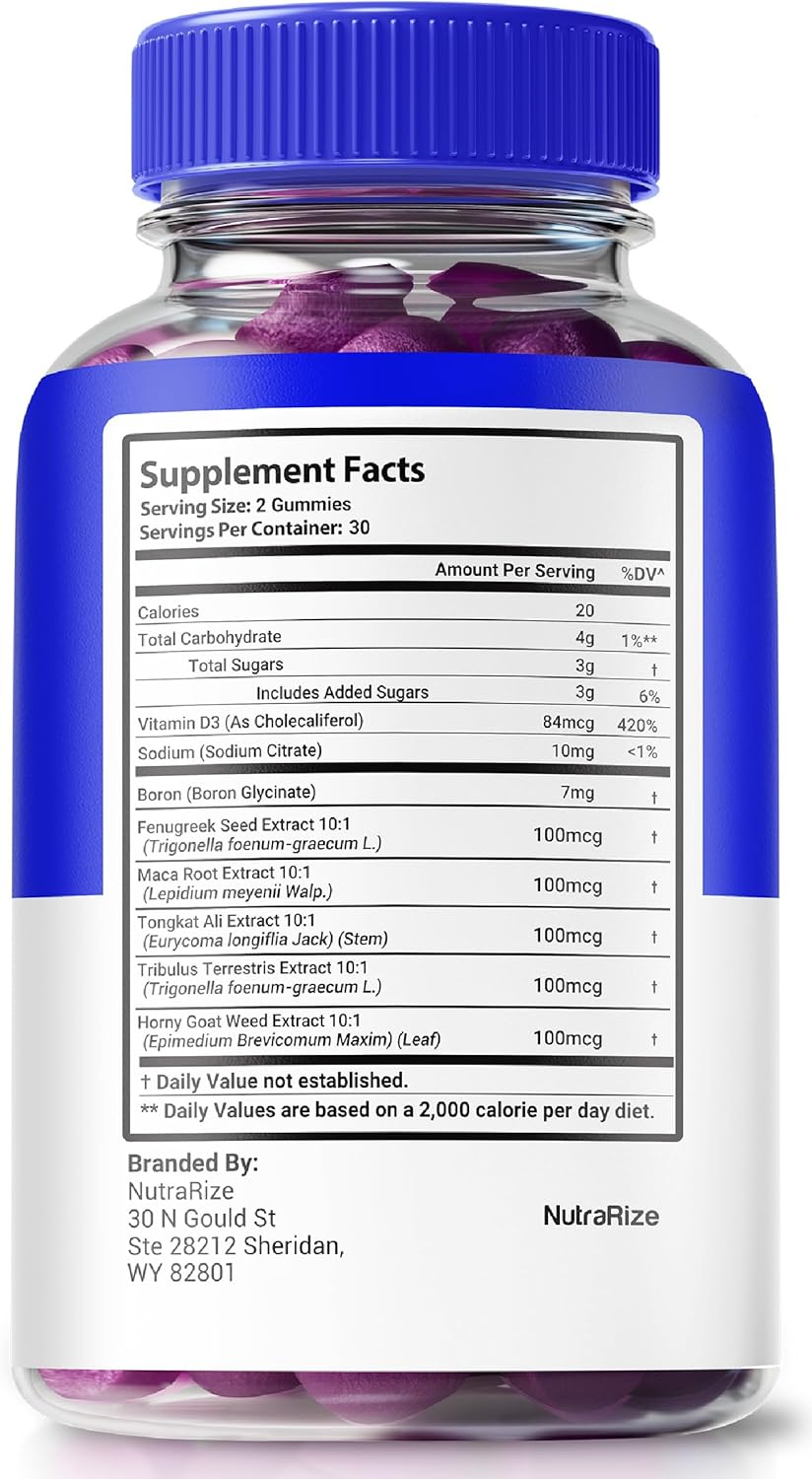 Supplement Facts
Serving Size: 2 Gummies
Servings Per Container: 30

| | Amount Per Serving | %DV^ |
|---|---|---|
| Calories | 20 | |
| Total Carbohydrate | 4g | 1%** |
| Total Sugars | 3g | † |
| Includes Added Sugars | 3g | 6% |
| Vitamin D3 (As Cholecaliferol) | 84mcg | 420% |
| Sodium (Sodium Citrate) | 10mg | <1% |
| Boron (Boron Glycinate) | 7mg | † |
| Fenugreek Seed Extract 10:1 (Trigonella foenum-graecum L.) | 100mcg | † |
| Maca Root Extract 10:1 (Lepidium meyenii Walp.) | 100mcg | † |
| Tongkat Ali Extract 10:1 (Eurycoma longiflia Jack) (Stem) | 100mcg | † |
| Tribulus Terrestris Extract 10:1 (Trigonella foenum-graecum L.) | 100mcg | † |
| Horny Goat Weed Extract 10:1 (Epimedium Brevicomum Maxim) (Leaf) | 100mcg | † |

† Daily Value not established.
** Daily Values are based on a 2,000 calorie per day diet.

Branded By:
NutraRize
30 N Gould St
Ste 28212 Sheridan,
WY 82801

NutraRize